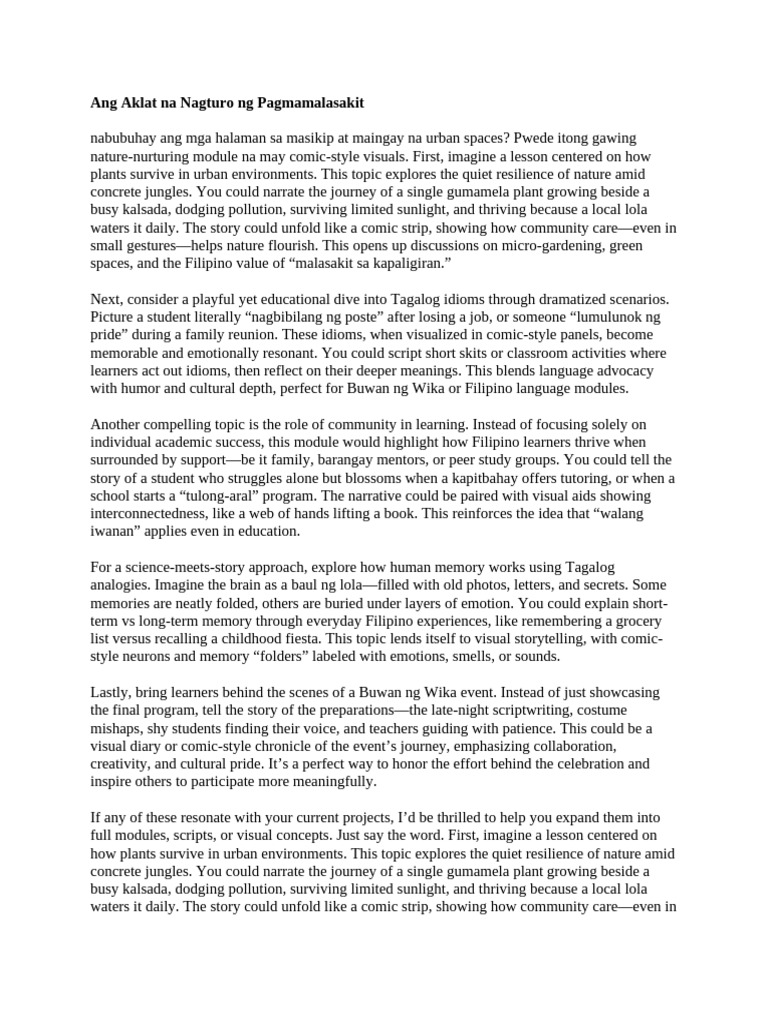 Ang Aklat na Nagturo ng Pagmamalasakit

nabubuhay ang mga halaman sa masikip at maingay na urban spaces? Pwede itong gawing nature-nurturing module na may comic-style visuals. First, imagine a lesson centered on how plants survive in urban environments. This topic explores the quiet resilience of nature amid concrete jungles. You could narrate the journey of a single gumamela plant growing beside a busy kalsada, dodging pollution, surviving limited sunlight, and thriving because a local lola waters it daily. The story could unfold like a comic strip, showing how community care—even in small gestures—helps nature flourish. This opens up discussions on micro-gardening, green spaces, and the Filipino value of "malasakit sa kapaligiran."

Next, consider a playful yet educational dive into Tagalog idioms through dramatized scenarios. Picture a student literally "nagbibilang ng poste" after losing a job, or someone "lumulunok ng pride" during a family reunion. These idioms, when visualized in comic-style panels, become memorable and emotionally resonant. You could script short skits or classroom activities where learners act out idioms, then reflect on their deeper meanings. This blends language advocacy with humor and cultural depth, perfect for Buwan ng Wika or Filipino language modules.

Another compelling topic is the role of community in learning. Instead of focusing solely on individual academic success, this module would highlight how Filipino learners thrive when surrounded by support—be it family, barangay mentors, or peer study groups. You could tell the story of a student who struggles alone but blossoms when a kapitbahay offers tutoring, or when a school starts a "tulong-aral" program. The narrative could be paired with visual aids showing interconnectedness, like a web of hands lifting a book. This reinforces the idea that "walang iwanan" applies even in education.

For a science-meets-story approach, explore how human memory works using Tagalog analogies. Imagine the brain as a baul ng lola—filled with old photos, letters, and secrets. Some memories are neatly folded, others are buried under layers of emotion. You could explain short-term vs long-term memory through everyday Filipino experiences, like remembering a grocery list versus recalling a childhood fiesta. This topic lends itself to visual storytelling, with comic-style neurons and memory "folders" labeled with emotions, smells, or sounds.

Lastly, bring learners behind the scenes of a Buwan ng Wika event. Instead of just showcasing the final program, tell the story of the preparations—the late-night scriptwriting, costume mishaps, shy students finding their voice, and teachers guiding with patience. This could be a visual diary or comic-style chronicle of the event's journey, emphasizing collaboration, creativity, and cultural pride. It's a perfect way to honor the effort behind the celebration and inspire others to participate more meaningfully.

If any of these resonate with your current projects, I'd be thrilled to help you expand them into full modules, scripts, or visual concepts. Just say the word. First, imagine a lesson centered on how plants survive in urban environments. This topic explores the quiet resilience of nature amid concrete jungles. You could narrate the journey of a single gumamela plant growing beside a busy kalsada, dodging pollution, surviving limited sunlight, and thriving because a local lola waters it daily. The story could unfold like a comic strip, showing how community care—even in